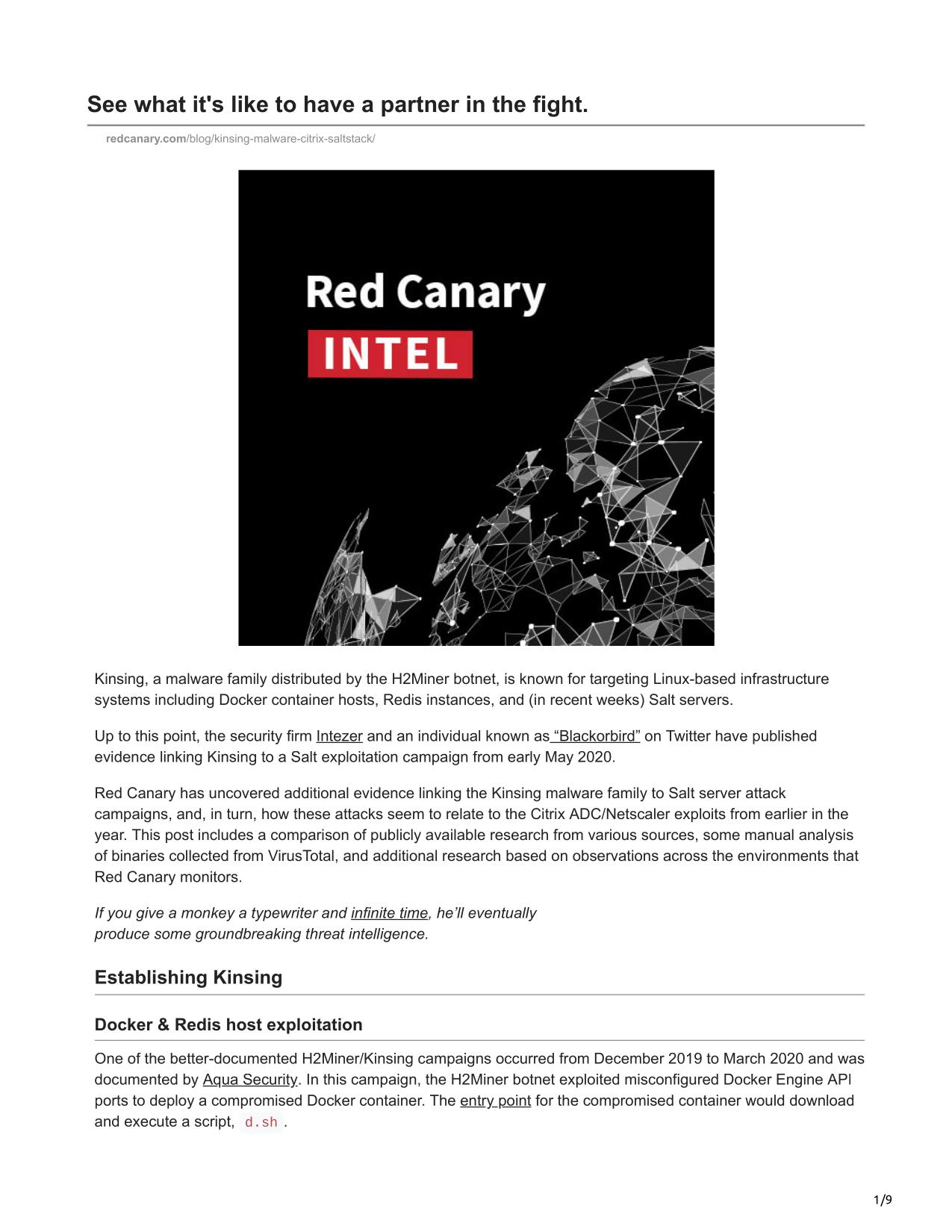 See what it's like to have a partner in the fight.

redcanary.com/blog/kinsing-malware-citrix-saltstack/

Red Canary
INTEL

Kinsing, a malware family distributed by the H2Miner botnet, is known for targeting Linux-based infrastructure systems including Docker container hosts, Redis instances, and (in recent weeks) Salt servers.

Up to this point, the security firm Intezer and an individual known as “Blackorbird” on Twitter have published evidence linking Kinsing to a Salt exploitation campaign from early May 2020.

Red Canary has uncovered additional evidence linking the Kinsing malware family to Salt server attack campaigns, and, in turn, how these attacks seem to relate to the Citrix ADC/Netscaler exploits from earlier in the year. This post includes a comparison of publicly available research from various sources, some manual analysis of binaries collected from VirusTotal, and additional research based on observations across the environments that Red Canary monitors.

If you give a monkey a typewriter and infinite time, he’ll eventually produce some groundbreaking threat intelligence.

Establishing Kinsing

Docker & Redis host exploitation

One of the better-documented H2Miner/Kinsing campaigns occurred from December 2019 to March 2020 and was documented by Aqua Security. In this campaign, the H2Miner botnet exploited misconfigured Docker Engine API ports to deploy a compromised Docker container. The entry point for the compromised container would download and execute a script, d.sh .

1/9